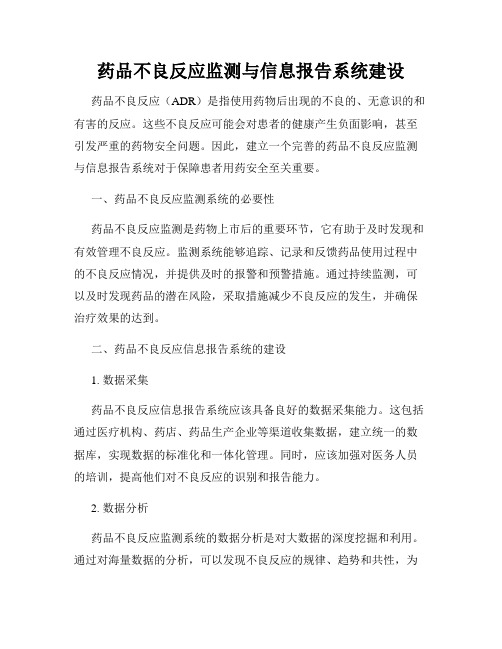 药品不良反应监测与信息报告系统建设

药品不良反应（ADR）是指使用药物后出现的不良的、无意识的和有害的反应。这些不良反应可能会对患者的健康产生负面影响，甚至引发严重的药物安全问题。因此，建立一个完善的药品不良反应监测与信息报告系统对于保障患者用药安全至关重要。

一、药品不良反应监测系统的必要性

药品不良反应监测是药物上市后的重要环节，它有助于及时发现和有效管理不良反应。监测系统能够追踪、记录和反馈药品使用过程中的不良反应情况，并提供及时的报警和预警措施。通过持续监测，可以及时发现药品的潜在风险，采取措施减少不良反应的发生，并确保治疗效果的达到。

二、药品不良反应信息报告系统的建设

1. 数据采集

药品不良反应信息报告系统应该具备良好的数据采集能力。这包括通过医疗机构、药店、药品生产企业等渠道收集数据，建立统一的数据库，实现数据的标准化和一体化管理。同时，应该加强对医务人员的培训，提高他们对不良反应的识别和报告能力。

2. 数据分析

药品不良反应监测系统的数据分析是对大数据的深度挖掘和利用。通过对海量数据的分析，可以发现不良反应的规律、趋势和共性，为